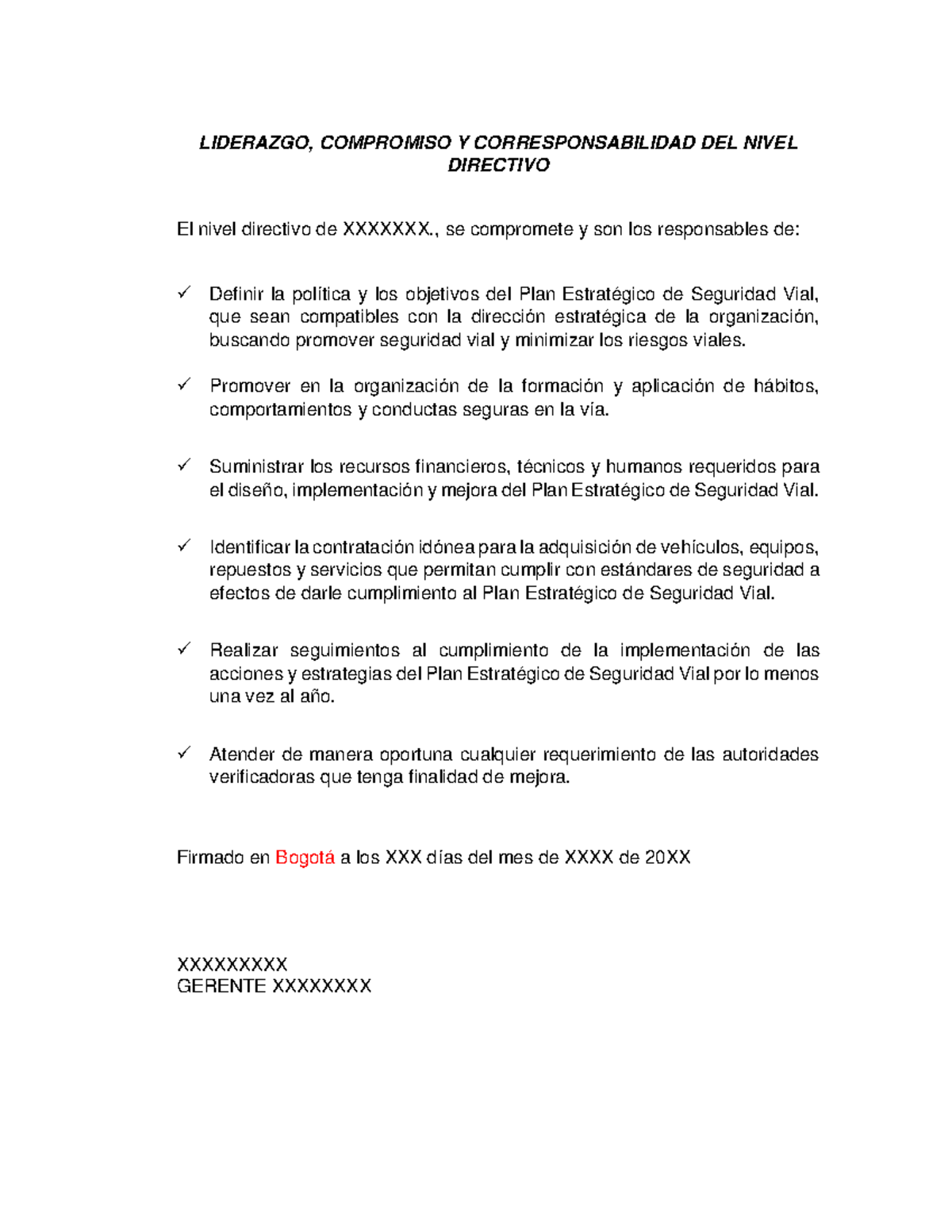 LIDERAZGO, COMPROMISO Y CORRESPONSABILIDAD DEL NIVEL DIRECTIVO

El nivel directivo de XXXXXXX., se compromete y son los responsables de:

✓ Definir la política y los objetivos del Plan Estratégico de Seguridad Vial, que sean compatibles con la dirección estratégica de la organización, buscando promover seguridad vial y minimizar los riesgos viales.

✓ Promover en la organización de la formación y aplicación de hábitos, comportamientos y conductas seguras en la vía.

✓ Suministrar los recursos financieros, técnicos y humanos requeridos para el diseño, implementación y mejora del Plan Estratégico de Seguridad Vial.

✓ Identificar la contratación idónea para la adquisición de vehículos, equipos, repuestos y servicios que permitan cumplir con estándares de seguridad a efectos de darle cumplimiento al Plan Estratégico de Seguridad Vial.

✓ Realizar seguimientos al cumplimiento de la implementación de las acciones y estrategias del Plan Estratégico de Seguridad Vial por lo menos una vez al año.

✓ Atender de manera oportuna cualquier requerimiento de las autoridades verificadoras que tenga finalidad de mejora.

Firmado en Bogotá a los XXX días del mes de XXXX de 20XX

XXXXXXXXX
GERENTE XXXXXXXX